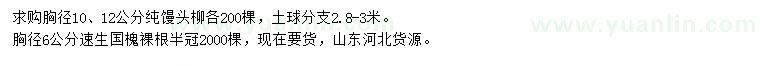 求购胸径10、12公分纯馒头柳各200棵，土球分支2.8-3米。
胸径6公分速生国槐裸根半冠2000棵，现在要货，山东河北货源。

www.yuanlin.com